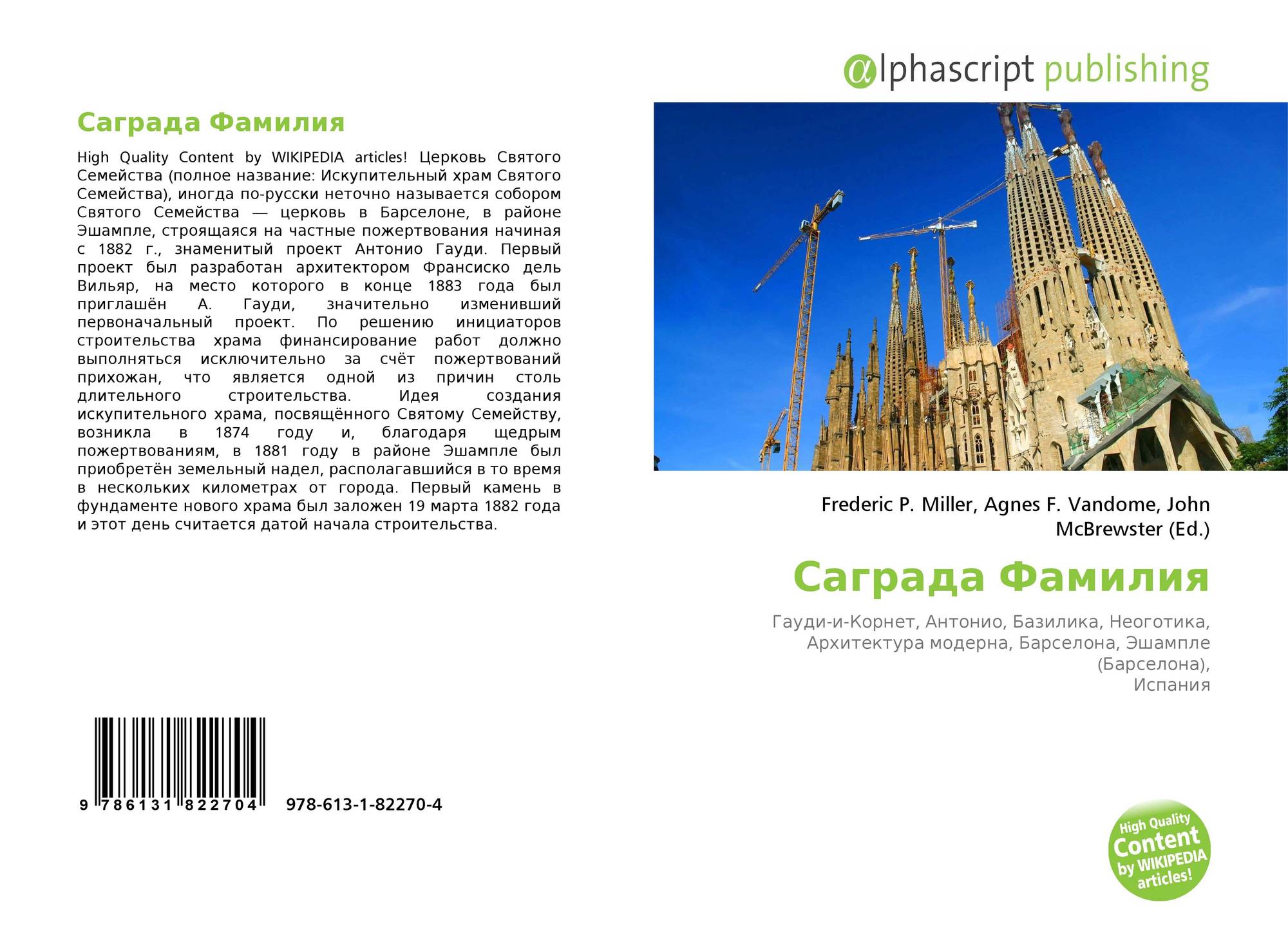 Саграда Фамилия

High Quality Content by WIKIPEDIA articles! Церковь Святого Семейства (полное название: Искупительный храм Святого Семейства), иногда по-русски неточно называется собором Святого Семейства — церковь в Барселоне, в районе Эшампле, строящаяся на частные пожертвования начиная с 1882 г., знаменитый проект Антонио Гауди. Первый проект был разработан архитектором Франсиско дель Вильяр, на место которого в конце 1883 года был приглашён А. Гауди, значительно изменивший первоначальный проект. По решению инициаторов строительства храма финансирование работ должно выполняться исключительно за счёт пожертвований прихожан, что является одной из причин столь длительного строительства. Идея создания искупительного храма, посвящённого Святому Семейству, возникла в 1874 году и, благодаря щедрым пожертвованиям, в 1881 году в районе Эшампле был приобретён земельный надел, располагавшийся в то время в нескольких километрах от города. Первый камень в фундаменте нового храма был заложен 19 марта 1882 года и этот день считается датой начала строительства.

9 786131 822704 978-613-1-82270-4

@lphascript publishing

Frederic P. Miller, Agnes F. Vandome, John McBrewster (Ed.)

Саграда Фамилия

Гауди-и-Корнет, Антонио, Базилика, Неоготика, Архитектура модерна, Барселона, Эшампле (Барселона), Испания

High Quality Content by WIKIPEDIA articles!